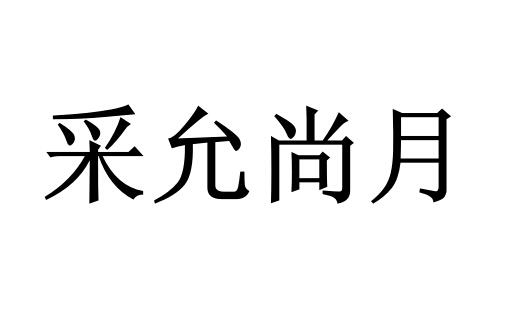 采允尚月